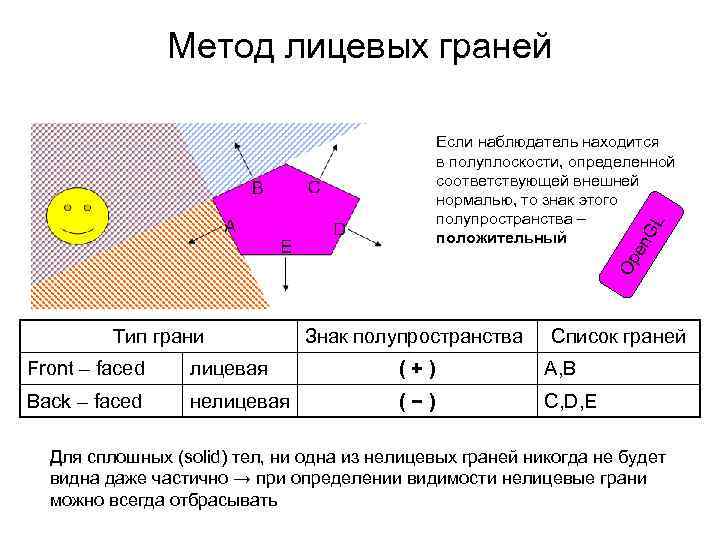 Метод лицевых граней

B C A D E

Если наблюдатель находится в полуплоскости, определенной соответствующей внешней нормалью, то знак этого полупространства – **положительный**

OpenGL

| Тип грани | | Знак полупространства | Список граней |
|---|---|---|---|
| Front – faced | лицевая | ( + ) | A,B |
| Back – faced | нелицевая | ( − ) | C,D,E |

Для сплошных (solid) тел, ни одна из нелицевых граней никогда не будет видна даже частично → при определении видимости нелицевые грани можно всегда отбрасывать